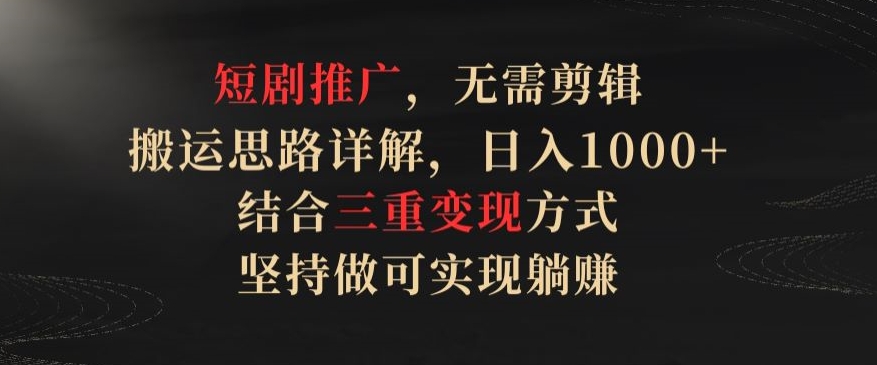 短剧推广，无需剪辑
搬运思路详解，日入1000+
结合三重变现方式
坚持做可实现躺赚